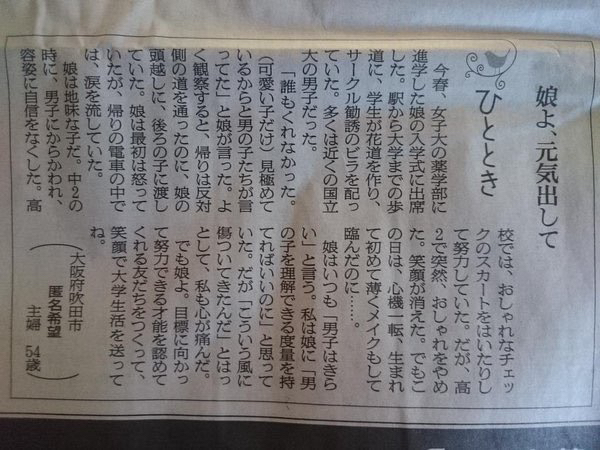 娘よ、元気出して

ひととき

今春、女子大の薬学部に進学した娘の入学式に出席した。駅から大学までの歩道に、学生が花道を作り、サークル勧誘のビラを配っていた。多くは近くの国立大の男子だった。

「誰もくれなかった。(可愛い子だけ)見極めているからと男の子たちが言ってた」と娘が言った。よく観察すると、帰りは反対側の道を通ったのに、娘の頭越しに、後ろの子に渡していた。娘は最初は怒っていたが、帰りの電車の中では、涙を流していた。

娘は地味な子だ。中2の時に、男子にからかわれ、容姿に自信をなくした。高校では、おしゃれなチェックのスカートをはいたりして努力していた。だが、高2で突然、おしゃれをやめた。笑顔が消えた。でもこの日は、心機一転、生まれて初めて薄くメイクもして臨んだのに……。

娘はいつも「男子はきらい」と言う。私は娘に「男の子を理解できる度量を持てればいいのに」と思っていた。だが「こういう風に傷ついてきたんだ」とはっとして、私も心が痛んだ。

でも娘よ。目標に向かって努力できる才能を認めてくれる友だちをつくって、笑顔で大学生活を送ってね。

(大阪府吹田市 匿名希望 主婦 54歳)